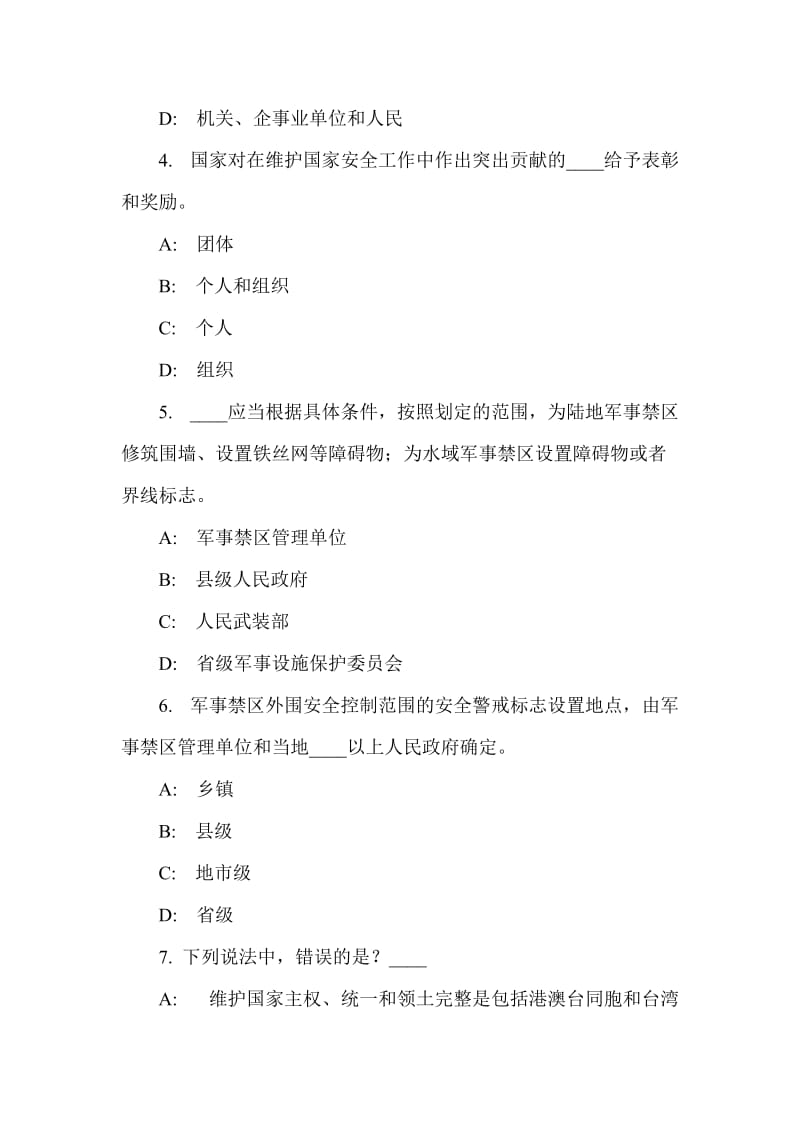 D: 机关、企事业单位和人民

4. 国家对在维护国家安全工作中作出突出贡献的____给予表彰和奖励。

A: 团体

B: 个人和组织

C: 个人

D: 组织

5. ____应当根据具体条件，按照划定的范围，为陆地军事禁区修筑围墙、设置铁丝网等障碍物；为水域军事禁区设置障碍物或者界线标志。

A: 军事禁区管理单位

B: 县级人民政府

C: 人民武装部

D: 省级军事设施保护委员会

6. 军事禁区外围安全控制范围的安全警戒标志设置地点，由军事禁区管理单位和当地____以上人民政府确定。

A: 乡镇

B: 县级

C: 地市级

D: 省级

7. 下列说法中，错误的是？____

A: 维护国家主权、统一和领土完整是包括港澳台同胞和台湾